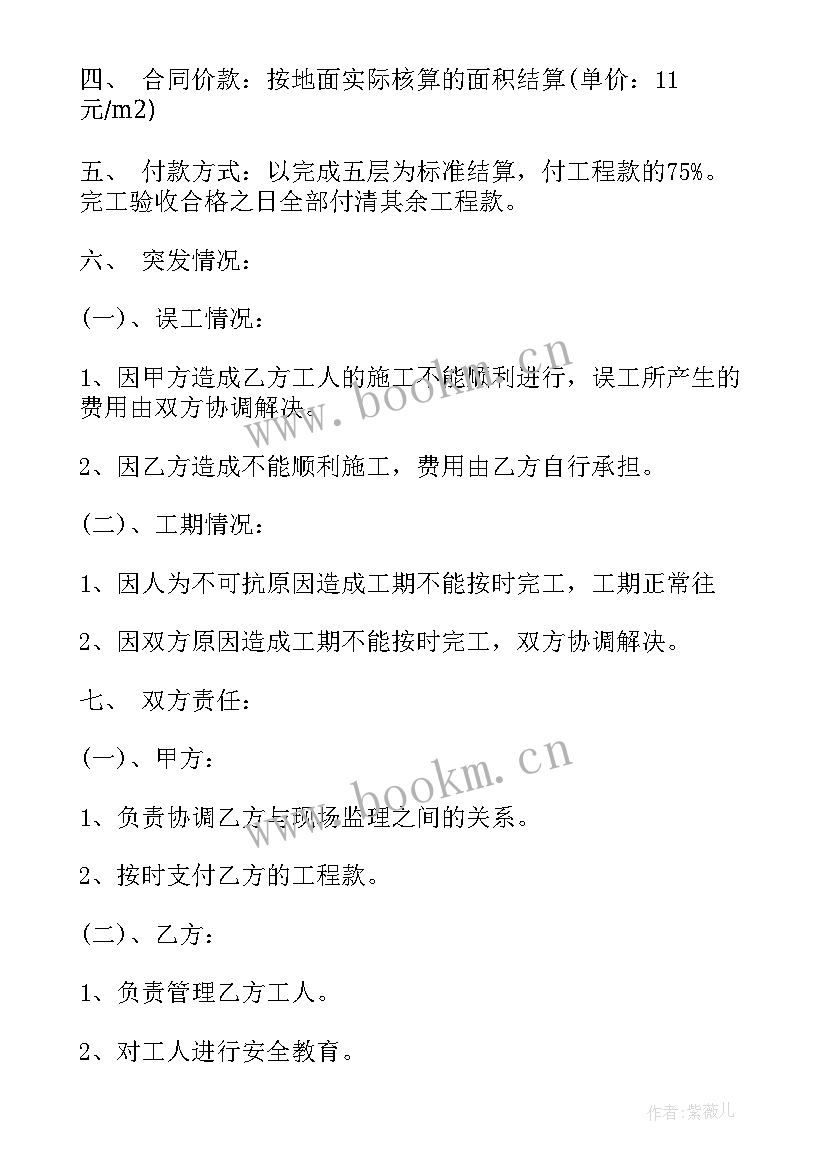 四、 合同价款：按地面实际核算的面积结算(单价：11元/m2)

五、 付款方式：以完成五层为标准结算，付工程款的75%。完工验收合格之日全部付清其余工程款。

六、 突发情况：

(一)、误工情况：

1、因甲方造成乙方工人的施工不能顺利进行，误工所产生的费用由双方协调解决。

2、因乙方造成不能顺利施工，费用由乙方自行承担。

(二)、工期情况：

1、因人为不可抗原因造成工期不能按时完工，工期正常往

2、因双方原因造成工期不能按时完工，双方协调解决。

七、 双方责任：

(一)、甲方：

1、负责协调乙方与现场监理之间的关系。

2、按时支付乙方的工程款。

(二)、乙方：

1、负责管理乙方工人。

2、对工人进行安全教育。

www.bookm.cn

www.bookm.cn

作者:紫薇儿